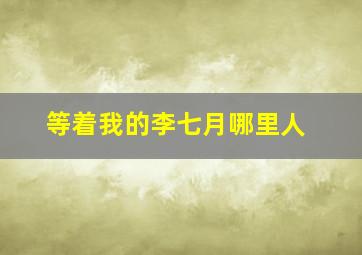 等着我的李七月哪里人